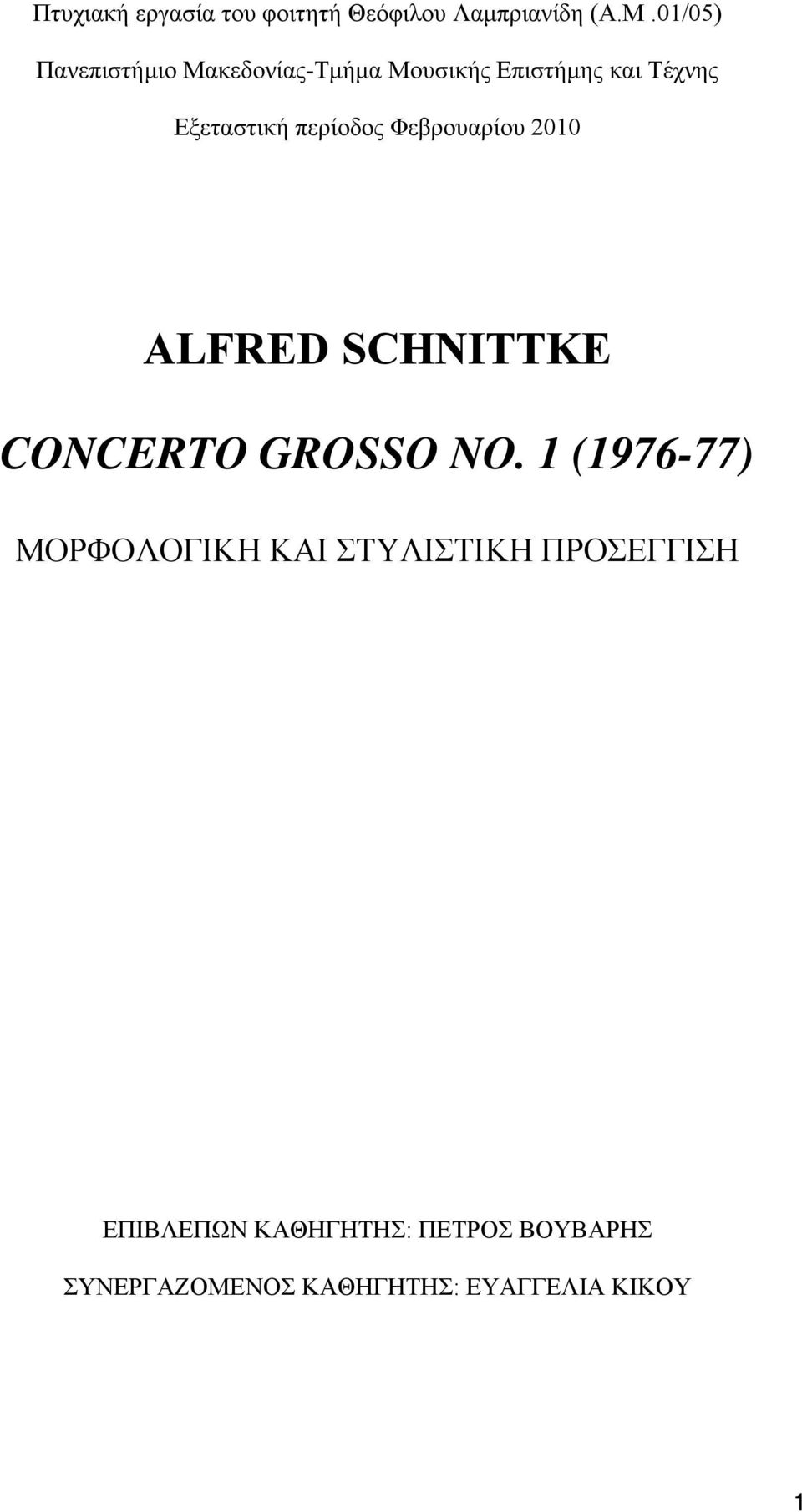 Πτυχιακή εργασία του φοιτητή Θεόφιλου Λαμπριανίδη (Α.Μ .01/05)

Πανεπιστήμιο Μακεδονίας-Τμήμα Μουσικής Επιστήμης και Τέχνης

Εξεταστική περίοδος Φεβρουαρίου 2010

ALFRED SCHNITTKE

CONCERTO GROSSO NO. 1 (1976-77)

ΜΟΡΦΟΛΟΓΙΚΗ ΚΑΙ ΣΤΥΛΙΣΤΙΚΗ ΠΡΟΣΕΓΓΙΣΗ

ΕΠΙΒΛΕΠΩΝ ΚΑΘΗΓΗΤΗΣ: ΠΕΤΡΟΣ ΒΟΥΒΑΡΗΣ

ΣΥΝΕΡΓΑΖΟΜΕΝΟΣ ΚΑΘΗΓΗΤΗΣ: ΕΥΑΓΓΕΛΙΑ ΚΙΚΟΥ

1